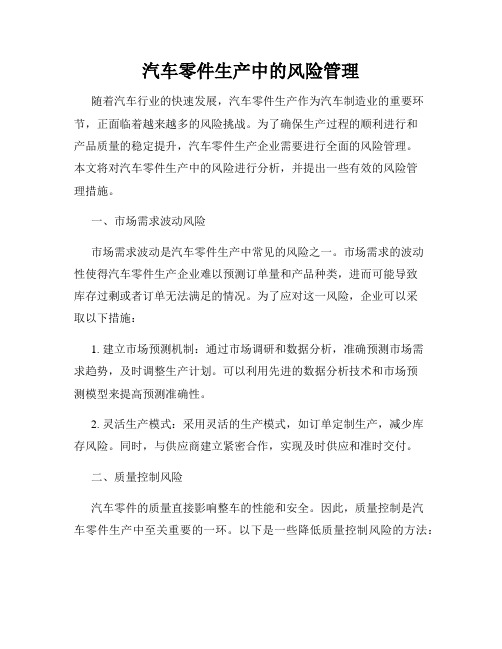 汽车零件生产中的风险管理

随着汽车行业的快速发展，汽车零件生产作为汽车制造业的重要环节，正面临着越来越多的风险挑战。为了确保生产过程的顺利进行和产品质量的稳定提升，汽车零件生产企业需要进行全面的风险管理。本文将对汽车零件生产中的风险进行分析，并提出一些有效的风险管理措施。

一、市场需求波动风险

市场需求波动是汽车零件生产中常见的风险之一。市场需求的波动性使得汽车零件生产企业难以预测订单量和产品种类，进而可能导致库存过剩或者订单无法满足的情况。为了应对这一风险，企业可以采取以下措施：

1. 建立市场预测机制：通过市场调研和数据分析，准确预测市场需求趋势，及时调整生产计划。可以利用先进的数据分析技术和市场预测模型来提高预测准确性。

2. 灵活生产模式：采用灵活的生产模式，如订单定制生产，减少库存风险。同时，与供应商建立紧密合作，实现及时供应和准时交付。

二、质量控制风险

汽车零件的质量直接影响整车的性能和安全。因此，质量控制是汽车零件生产中至关重要的一环。以下是一些降低质量控制风险的方法：